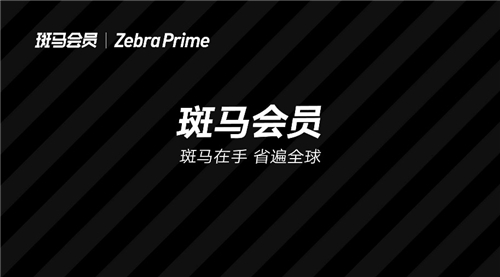 斑马会员 | Zebra Prime

斑马会员

斑马在手 省遍全球